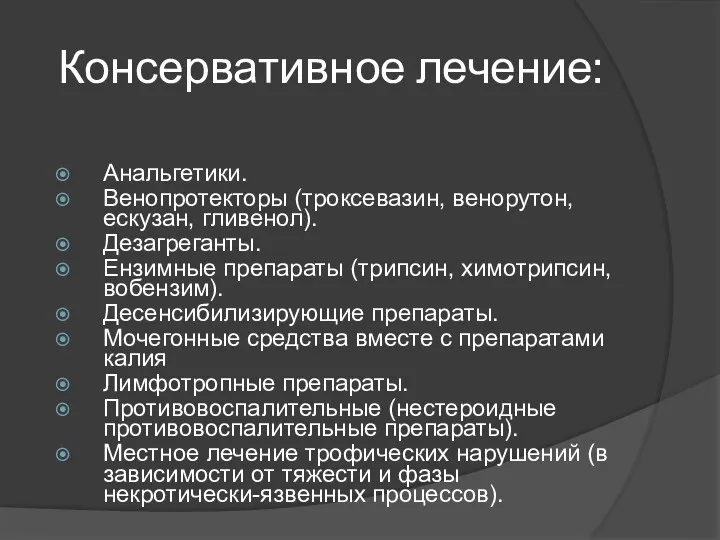 Консервативное лечение:

Анальгетики.
Венопротекторы (троксевазин, венорутон, ескузан, гливенол).
Дезагреганты.
Ензимные препараты (трипсин, химотрипсин, вобензим).
Десенсибилизирующие препараты.
Мочегонные средства вместе с препаратами калия
Лимфотропные препараты.
Противовоспалительные (нестероидные противовоспалительные препараты).
Местное лечение трофических нарушений (в зависимости от тяжести и фазы некротически-язвенных процессов).